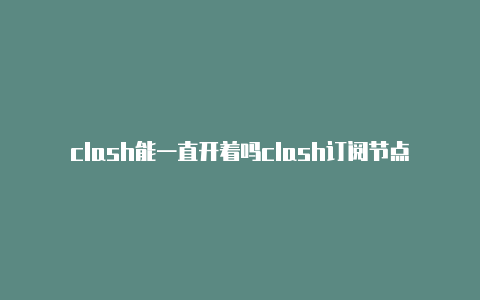 clash能一直开着吗clash订阅节点